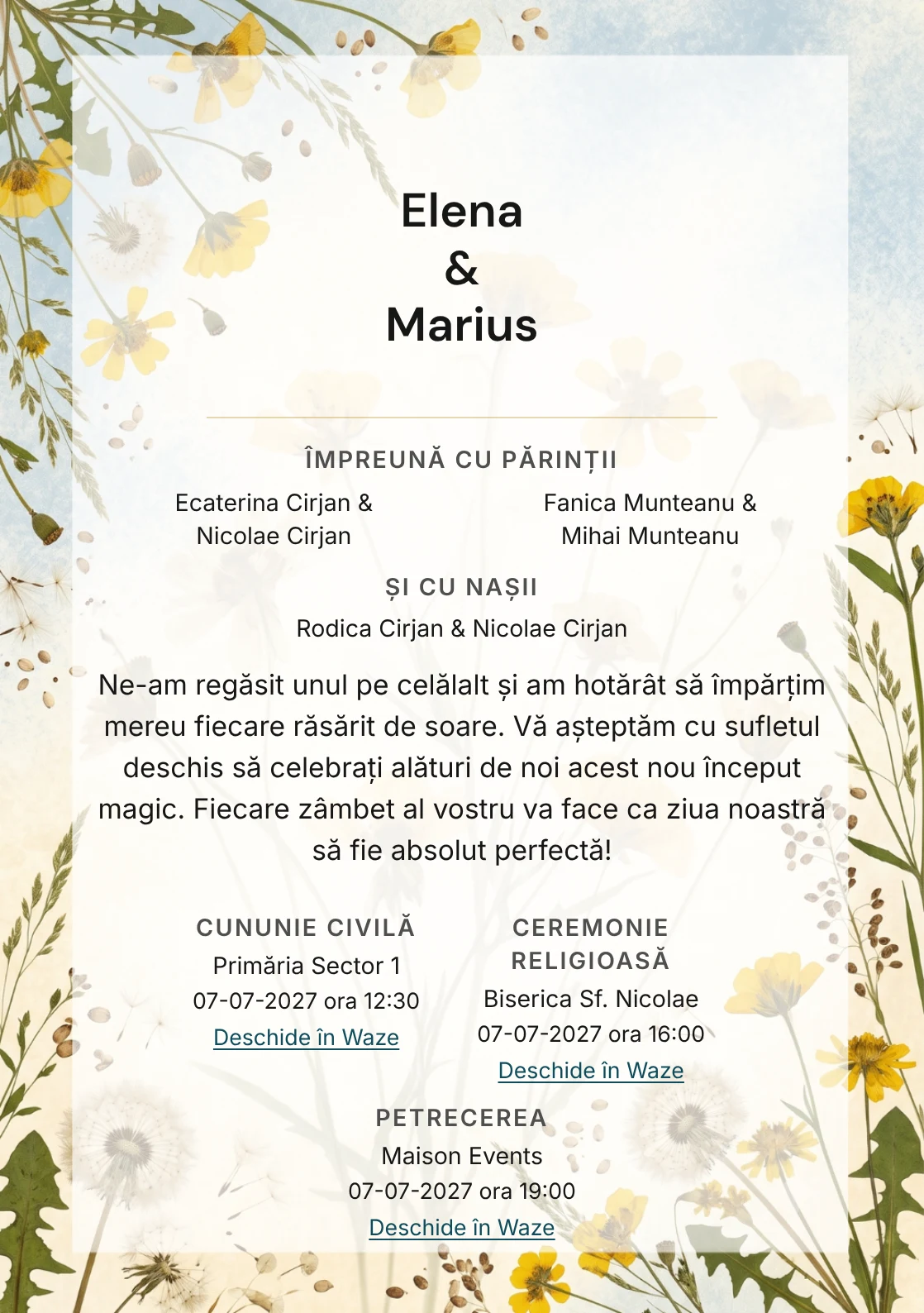 Elena
&
Marius

ÎMPREUNĂ CU PĂRINȚII

Ecaterina Cirjan & Nicolae Cirjan

Fanica Munteanu & Mihai Munteanu

ȘI CU NAȘII

Rodica Cirjan & Nicolae Cirjan

Ne-am regăsit unul pe celălalt și am hotărât să împărțim mereu fiecare răsărit de soare. Vă așteptăm cu sufletul deschis să celebrați alături de noi acest nou început magic. Fiecare zâmbet al vostru va face ca ziua noastră să fie absolut perfectă!

CUNUNIE CIVILĂ
Primăria Sector 1
07-07-2027 ora 12:30
Deschide în Waze

CEREMONIE RELIGIOASĂ
Biserica Sf. Nicolae
07-07-2027 ora 16:00
Deschide în Waze

PETRECEREA
Maison Events
07-07-2027 ora 19:00
Deschide în Waze